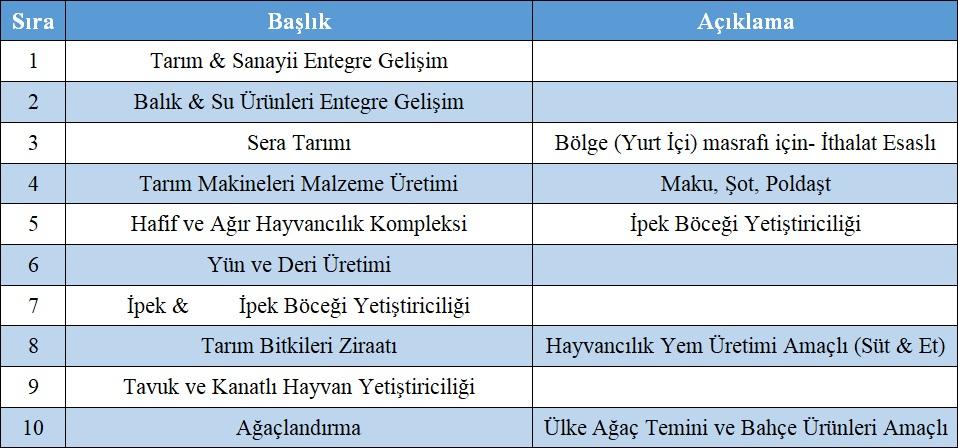 | Sıra | Başlık | Açıklama |
|---|---|---|
| 1 | Tarım & Sanayii Entegre Gelişim | |
| 2 | Balık & Su Ürünleri Entegre Gelişim | |
| 3 | Sera Tarımı | Bölge (Yurt İçi) masrafı için- İthalat Esaslı |
| 4 | Tarım Makineleri Malzeme Üretimi | Maku, Şot, Poldaşt |
| 5 | Hafif ve Ağır Hayvancılık Kompleksi | İpek Böceği Yetiştiriciliği |
| 6 | Yün ve Deri Üretimi | |
| 7 | İpek & İpek Böceği Yetiştiriciliği | |
| 8 | Tarım Bitkileri Ziraatı | Hayvancılık Yem Üretimi Amaçlı (Süt & Et) |
| 9 | Tavuk ve Kanatlı Hayvan Yetiştiriciliği | |
| 10 | Ağaçlandırma | Ülke Ağaç Temini ve Bahçe Ürünleri Amaçlı |